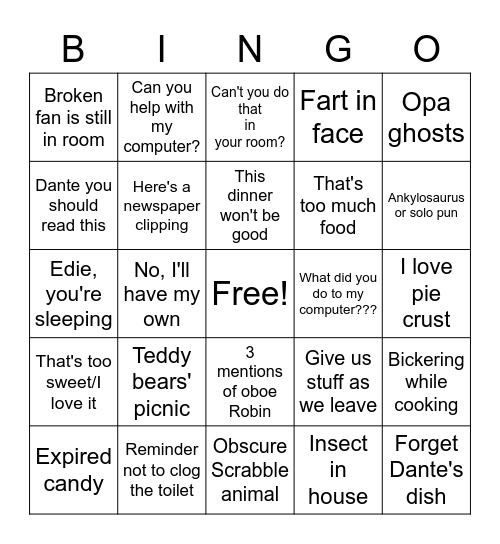 | B | I | N | G | O |
|---|---|---|---|---|
| Broken fan is still in room | Can you help with my computer? | Can't you do that in your room? | Fart in face | Opa ghosts |
| Dante you should read this | Here's a newspaper clipping | This dinner won't be good | That's too much food | Ankylosaurus or solo pun |
| Edie, you're sleeping | No, I'll have my own | Free! | What did you do to my computer??? | I love pie crust |
| That's too sweet/I love it | Teddy bears' picnic | 3 mentions of oboe Robin | Give us stuff as we leave | Bickering while cooking |
| Expired candy | Reminder not to clog the toilet | Obscure Scrabble animal | Insect in house | Forget Dante's dish |